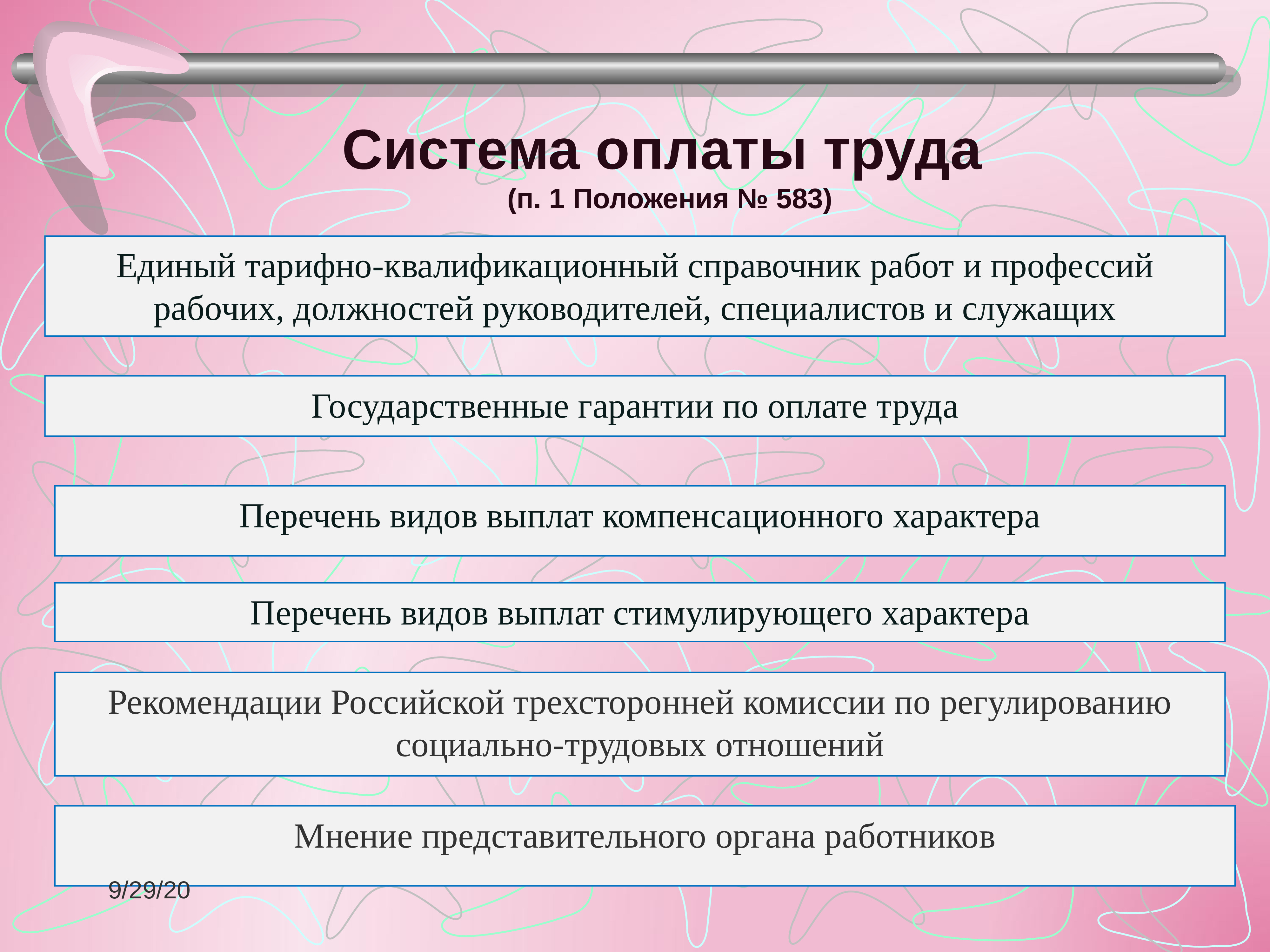 Система оплаты труда
(п. 1 Положения № 583)

Единый тарифно-квалификационный справочник работ и профессий рабочих, должностей руководителей, специалистов и служащих

Государственные гарантии по оплате труда

Перечень видов выплат компенсационного характера

Перечень видов выплат стимулирующего характера

Рекомендации Российской трехсторонней комиссии по регулированию социально-трудовых отношений

Мнение представительного органа работников

9/29/20